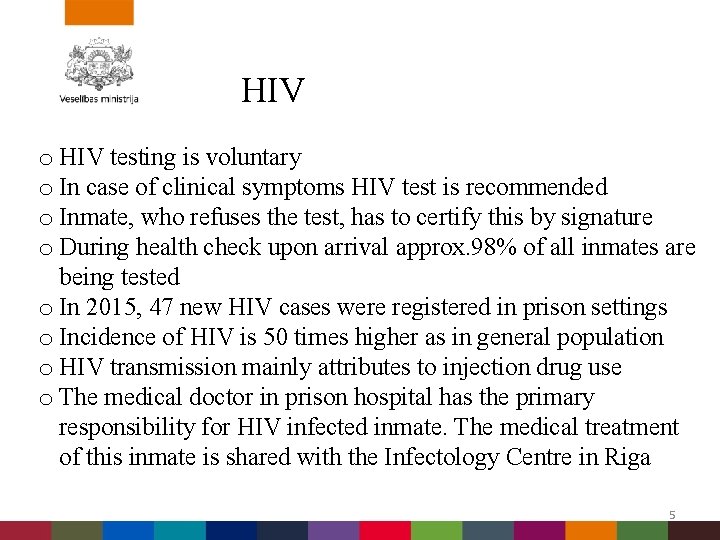 Veselības ministrija

HIV

o HIV testing is voluntary
o In case of clinical symptoms HIV test is recommended
o Inmate, who refuses the test, has to certify this by signature
o During health check upon arrival approx.98% of all inmates are being tested
o In 2015, 47 new HIV cases were registered in prison settings
o Incidence of HIV is 50 times higher as in general population
o HIV transmission mainly attributes to injection drug use
o The medical doctor in prison hospital has the primary responsibility for HIV infected inmate. The medical treatment of this inmate is shared with the Infectology Centre in Riga

5